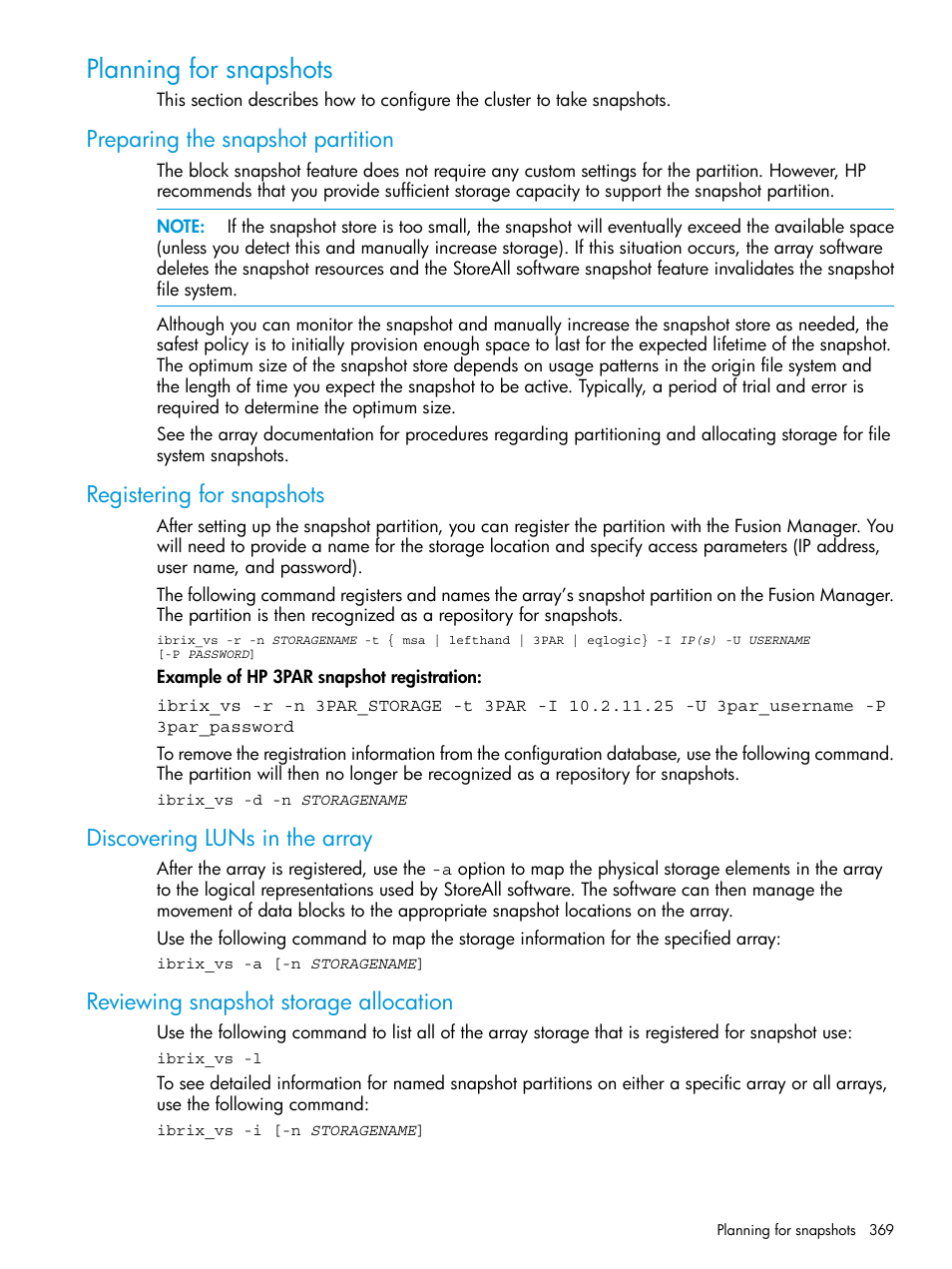 Planning for snapshots

This section describes how to configure the cluster to take snapshots.

Preparing the snapshot partition

The block snapshot feature does not require any custom settings for the partition. However, HP recommends that you provide sufficient storage capacity to support the snapshot partition.

NOTE: If the snapshot store is too small, the snapshot will eventually exceed the available space (unless you detect this and manually increase storage). If this situation occurs, the array software deletes the snapshot resources and the StoreAll software snapshot feature invalidates the snapshot file system.

Although you can monitor the snapshot and manually increase the snapshot store as needed, the safest policy is to initially provision enough space to last for the expected lifetime of the snapshot. The optimum size of the snapshot store depends on usage patterns in the origin file system and the length of time you expect the snapshot to be active. Typically, a period of trial and error is required to determine the optimum size.

See the array documentation for procedures regarding partitioning and allocating storage for file system snapshots.

Registering for snapshots

After setting up the snapshot partition, you can register the partition with the Fusion Manager. You will need to provide a name for the storage location and specify access parameters (IP address, user name, and password).

The following command registers and names the array's snapshot partition on the Fusion Manager. The partition is then recognized as a repository for snapshots.

ibrix_vs -r -n STORAGENAME -t { msa | lefthand | 3PAR | eqlogic} -I IP(s) -U USERNAME [-P PASSWORD]

Example of HP 3PAR snapshot registration:

ibrix_vs -r -n 3PAR_STORAGE -t 3PAR -I 10.2.11.25 -U 3par_username -P 3par_password

To remove the registration information from the configuration database, use the following command. The partition will then no longer be recognized as a repository for snapshots.

ibrix_vs -d -n STORAGENAME

Discovering LUNs in the array

After the array is registered, use the -a option to map the physical storage elements in the array to the logical representations used by StoreAll software. The software can then manage the movement of data blocks to the appropriate snapshot locations on the array.

Use the following command to map the storage information for the specified array:

ibrix_vs -a [-n STORAGENAME]

Reviewing snapshot storage allocation

Use the following command to list all of the array storage that is registered for snapshot use:

ibrix_vs -l

To see detailed information for named snapshot partitions on either a specific array or all arrays, use the following command:

ibrix_vs -i [-n STORAGENAME]

Planning for snapshots 369